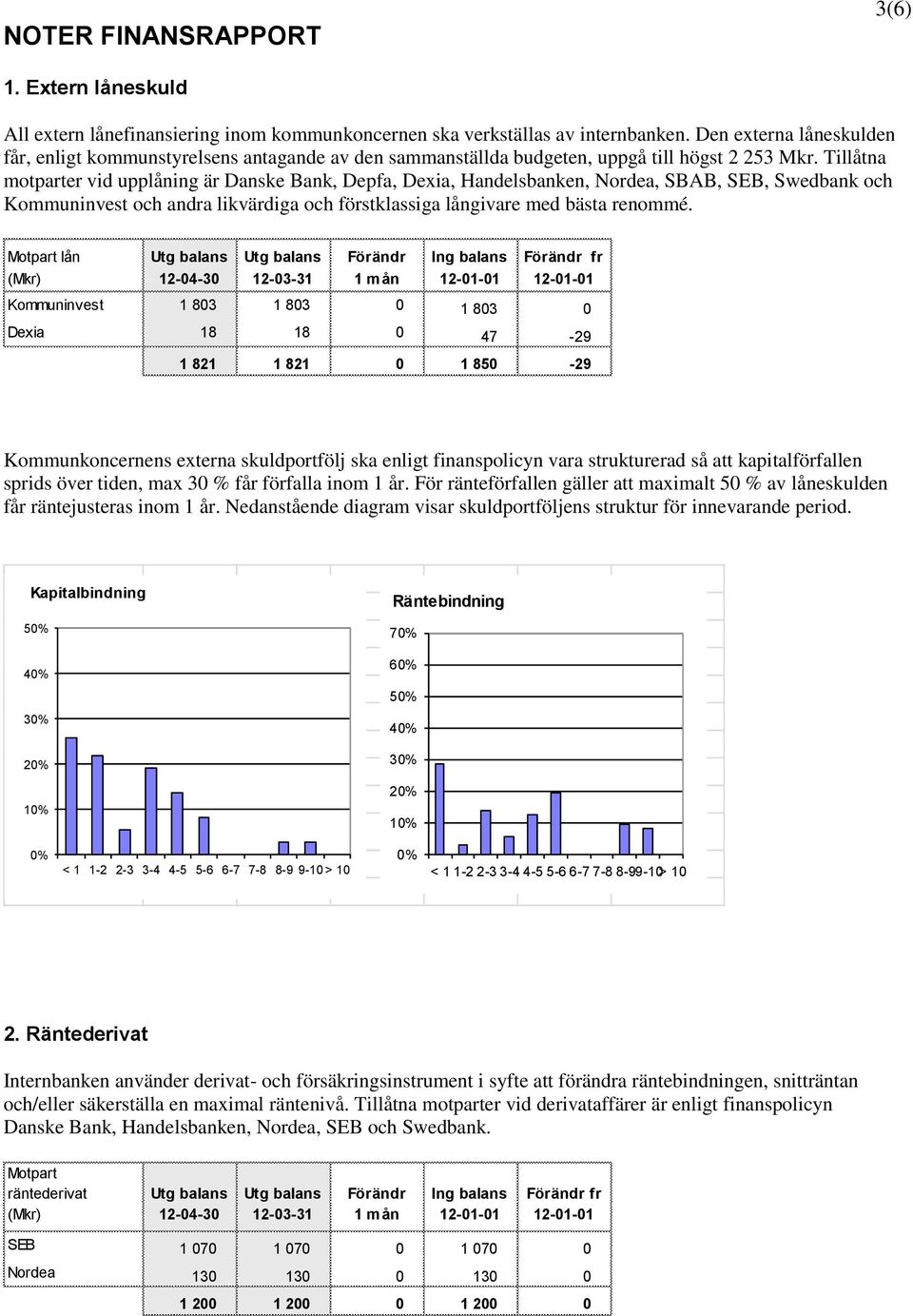 3(6)

NOTER FINANSRAPPORT

1. Extern låneskuld

All extern lånefinansiering inom kommunkoncernen ska verkställas av internbanken. Den externa låneskulden får, enligt kommunstyrelsens antagande av den sammanställda budgeten, uppgå till högst 2 253 Mkr. Tillåtna motparter vid upplåning är Danske Bank, Depfa, Dexia, Handelsbanken, Nordea, SBAB, SEB, Swedbank och Kommuninvest och andra likvärdiga och förstklassiga långivare med bästa renommé.

| Motpart lån (Mkr) | Utg balans 12-04-30 | Utg balans 12-03-31 | Förändr 1 mån | Ing balans 12-01-01 | Förändr fr 12-01-01 |
|---|---|---|---|---|---|
| Kommuninvest | 1 803 | 1 803 | 0 | 1 803 | 0 |
| Dexia | 18 | 18 | 0 | 47 | -29 |
| | 1 821 | 1 821 | 0 | 1 850 | -29 |

Kommunkoncernens externa skuldportfölj ska enligt finanspolicyn vara strukturerad så att kapitalförfallen sprids över tiden, max 30 % får förfalla inom 1 år. För ränteförfallen gäller att maximalt 50 % av låneskulden får räntejusteras inom 1 år. Nedanstående diagram visar skuldportföljens struktur för innevarande period.

Kapitalbindning
50%
40%
30%
20%
10%
0%
< 1 1-2 2-3 3-4 4-5 5-6 6-7 7-8 8-9 9-10 > 10

Räntebindning
70%
60%
50%
40%
30%
20%
10%
0%
< 1 1-2 2-3 3-4 4-5 5-6 6-7 7-8 8-9 9-10 > 10

2. Räntederivat

Internbanken använder derivat- och försäkringsinstrument i syfte att förändra räntebindningen, snitträntan och/eller säkerställa en maximal räntenivå. Tillåtna motparter vid derivataffärer är enligt finanspolicyn Danske Bank, Handelsbanken, Nordea, SEB och Swedbank.

| Motpart räntederivat (Mkr) | Utg balans 12-04-30 | Utg balans 12-03-31 | Förändr 1 mån | Ing balans 12-01-01 | Förändr fr 12-01-01 |
|---|---|---|---|---|---|
| SEB | 1 070 | 1 070 | 0 | 1 070 | 0 |
| Nordea | 130 | 130 | 0 | 130 | 0 |
| | 1 200 | 1 200 | 0 | 1 200 | 0 |